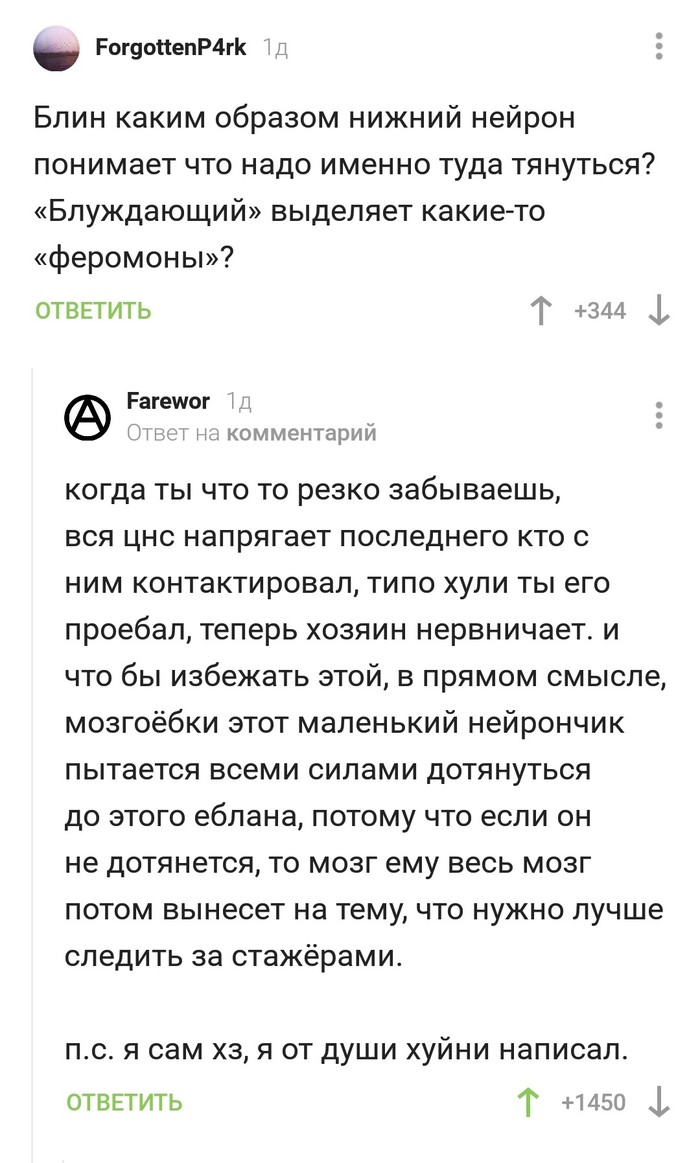 ForgottenP4rk 1д

Блин каким образом нижний нейрон понимает что надо именно туда тянуться? «Блуждающий» выделяет какие-то «феромоны»?

ОТВЕТИТЬ +344

Farewor 1д
Ответ на комментарий

когда ты что то резко забываешь, вся цнс напрягает последнего кто с ним контактировал, типо хули ты его проебал, теперь хозяин нервничает. и что бы избежать этой, в прямом смысле, мозгоёбки этот маленький нейрончик пытается всеми силами дотянуться до этого еблана, потому что если он не дотянется, то мозг ему весь мозг потом вынесет на тему, что нужно лучше следить за стажёрами.

п.с. я сам хз, я от души хуйни написал.

ОТВЕТИТЬ +1450